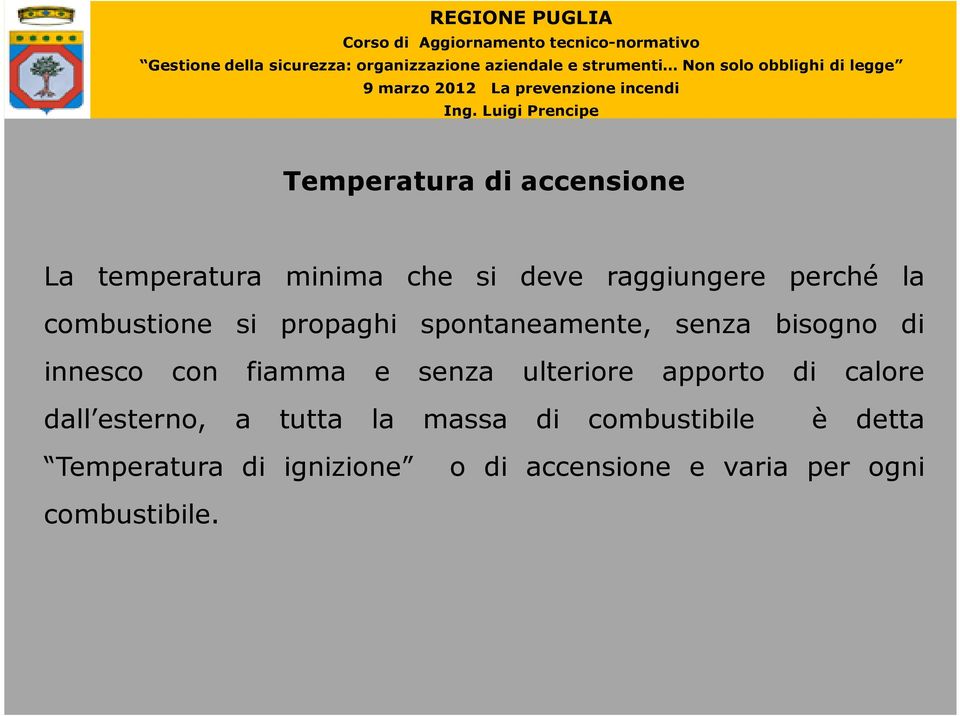 REGIONE PUGLIA
Corso di Aggiornamento tecnico-normativo
“Gestione della sicurezza: organizzazione aziendale e strumenti… Non solo obblighi di legge”
9 marzo 2012 La prevenzione incendi
Ing. Luigi Prencipe

Temperatura di accensione

La temperatura minima che si deve raggiungere perché la combustione si propaghi spontaneamente, senza bisogno di innesco con fiamma e senza ulteriore apporto di calore dall’esterno, a tutta la massa di combustibile è detta “Temperatura di ignizione” o di accensione e varia per ogni combustibile.